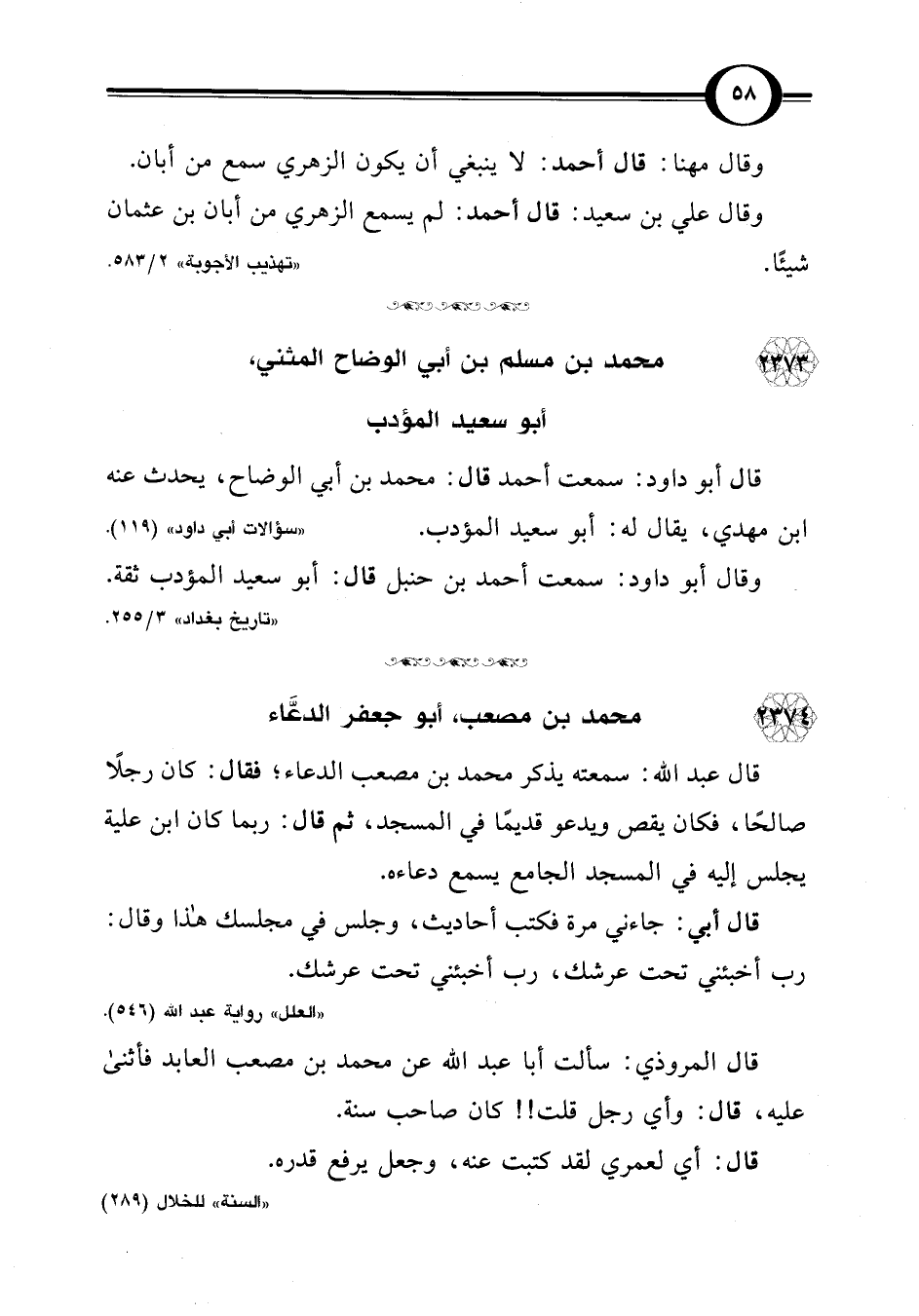 ٥٨

وقال مهنا: قال أحمد: لا ينبغي أن يكون الزهري سمع من أبان.

وقال علي بن سعيد: قال أحمد: لم يسمع الزهري من أبان بن عثمان شيئًا. «تهذيب الأجوبة» ٢/٥٨٣.

٢٣٧٣ محمد بن مسلم بن أبي الوضاح المثني، أبو سعيد المؤدب

قال أبو داود: سمعت أحمد قال: محمد بن أبي الوضاح، يحدث عنه ابن مهدي، يقال له: أبو سعيد المؤدب. «سؤالات أبي داود» (١١٩).

وقال أبو داود: سمعت أحمد بن حنبل قال: أبو سعيد المؤدب ثقة. «تاريخ بغداد» ٣/٢٥٥.

٢٣٧٤ محمد بن مصعب، أبو جعفر الدعَّاء

قال عبد الله: سمعته يذكر محمد بن مصعب الدعاء؛ فقال: كان رجلًا صالحًا، فكان يقص ويدعو قديمًا في المسجد، ثم قال: ربما كان ابن علية يجلس إليه في المسجد الجامع يسمع دعاءه.

قال أبي: جاءني مرة فكتب أحاديث، وجلس في مجلسك هٰذا وقال: رب أخبئني تحت عرشك، رب أخبئني تحت عرشك.

«العلل» رواية عبد الله (٥٤٦).

قال المروذي: سألت أبا عبد الله عن محمد بن مصعب العابد فأثنىٰ عليه، قال: وأي رجل قلت!! كان صاحب سنة.

قال: أي لعمري لقد كتبت عنه، وجعل يرفع قدره.

«السنة» للخلال (٢٨٩)